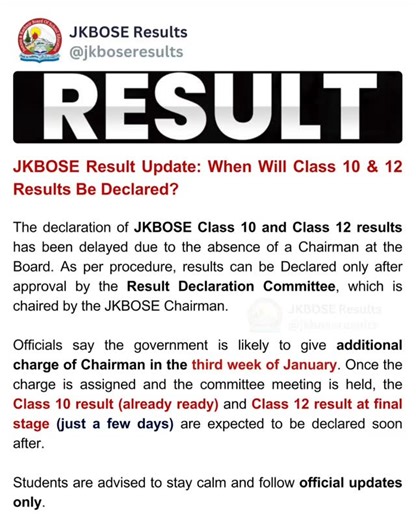 JKBOSE Results
@jkboseresults

RESULT

JKBOSE Result Update: When Will Class 10 & 12 Results Be Declared?

The declaration of JKBOSE Class 10 and Class 12 results has been delayed due to the absence of a Chairman at the Board. As per procedure, results can be Declared only after approval by the Result Declaration Committee, which is chaired by the JKBOSE Chairman.

JKBOSE Results
@jkboseresults

Officials say the government is likely to give additional charge of Chairman in the third week of January. Once the charge is assigned and the committee meeting is held, the Class 10 result (already ready) and Class 12 result at final stage (just a few days) are expected to be declared soon after.

Students are advised to stay calm and follow official updates only.